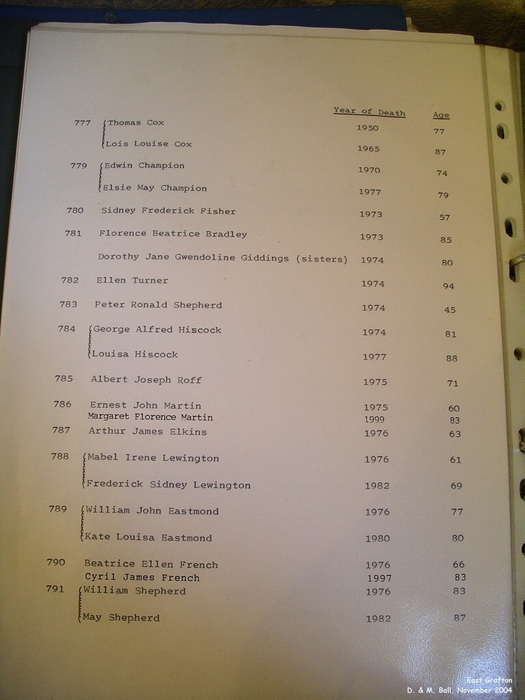 | | | Year of Death | Age |
|---|---|---|---|
| 777 | Thomas Cox | 1950 | 77 |
| | Lois Louise Cox | 1965 | 87 |
| 779 | Edwin Champion | 1970 | 74 |
| | Elsie May Champion | 1977 | 79 |
| 780 | Sidney Frederick Fisher | 1973 | 57 |
| 781 | Florence Beatrice Bradley | 1973 | 85 |
| | Dorothy Jane Gwendoline Giddings (sisters) | 1974 | 80 |
| 782 | Ellen Turner | 1974 | 94 |
| 783 | Peter Ronald Shepherd | 1974 | 45 |
| 784 | George Alfred Hiscock | 1974 | 81 |
| | Louisa Hiscock | 1977 | 88 |
| 785 | Albert Joseph Roff | 1975 | 71 |
| 786 | Ernest John Martin | 1975 | 60 |
| | Margaret Florence Martin | 1999 | 83 |
| 787 | Arthur James Elkins | 1976 | 63 |
| 788 | Mabel Irene Lewington | 1976 | 61 |
| | Frederick Sidney Lewington | 1982 | 69 |
| 789 | William John Eastmond | 1976 | 77 |
| | Kate Louisa Eastmond | 1980 | 80 |
| 790 | Beatrice Ellen French | 1976 | 66 |
| | Cyril James French | 1997 | 83 |
| 791 | William Shepherd | 1976 | 83 |
| | May Shepherd | 1982 | 87 |

East Grafton
D. & M. Ball, November 2004